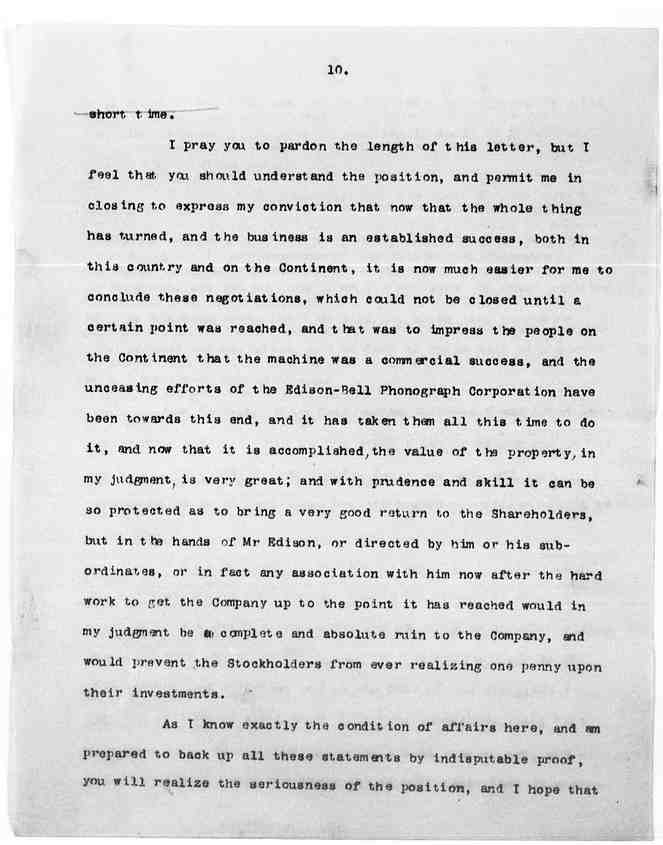 10.

short time.

I pray you to pardon the length of this letter, but I feel that you should understand the position, and permit me in closing to express my conviction that now that the whole thing has turned, and the business is an established success, both in this country and on the Continent, it is now much easier for me to conclude these negotiations, which could not be closed until a certain point was reached, and that was to impress the people on the Continent that the machine was a commercial success, and the unceasing efforts of the Edison-Bell Phonograph Corporation have been towards this end, and it has taken them all this time to do it, and now that it is accomplished, the value of the property, in my judgment, is very great; and with prudence and skill it can be so protected as to bring a very good return to the Shareholders, but in the hands of Mr Edison, or directed by him or his subordinates, or in fact any association with him now after the hard work to get the Company up to the point it has reached would in my judgment be a complete and absolute ruin to the Company, and would prevent the Stockholders from ever realizing one penny upon their investments.

As I know exactly the condition of affairs here, and am prepared to back up all these statements by indisputable proof, you will realize the seriousness of the position, and I hope that